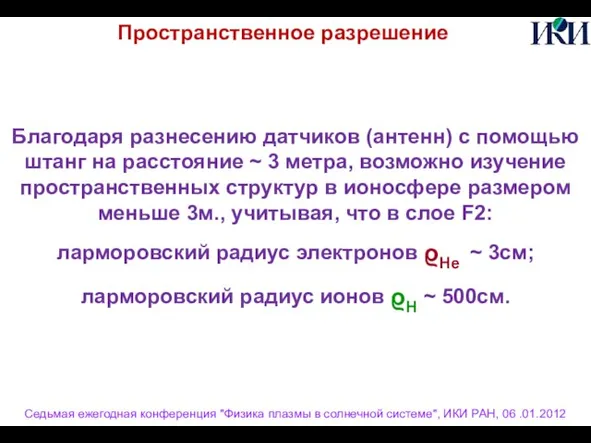 Пространственное разрешение

ИКИ

Благодаря разнесению датчиков (антенн) с помощью штанг на расстояние ~ 3 метра, возможно изучение пространственных структур в ионосфере размером меньше 3м., учитывая, что в слое F2:

ларморовский радиус электронов $\varrho_{He}$ ~ 3см;

ларморовский радиус ионов $\varrho_{H}$ ~ 500см.

Седьмая ежегодная конференция "Физика плазмы в солнечной системе", ИКИ РАН, 06 .01.2012